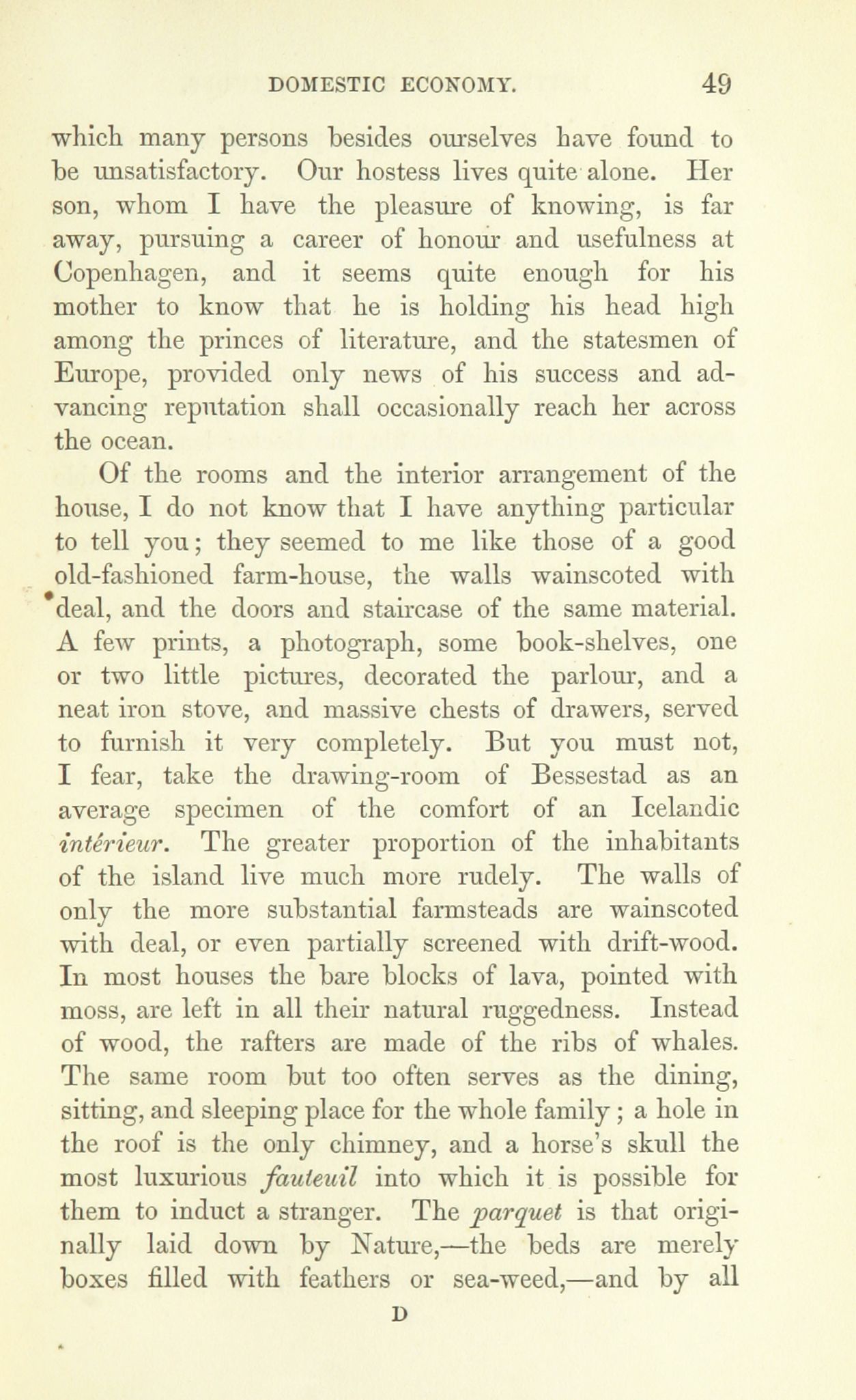 DOMESTIC ECONOMY. 49

which many persons besides ourselves have found to be unsatisfactory. Our hostess lives quite alone. Her son, whom I have the pleasure of knowing, is far away, pursuing a career of honour and usefulness at Copenhagen, and it seems quite enough for his mother to know that he is holding his head high among the princes of literature, and the statesmen of Europe, provided only news of his success and advancing reputation shall occasionally reach her across the ocean.

Of the rooms and the interior arrangement of the house, I do not know that I have anything particular to tell you; they seemed to me like those of a good old-fashioned farm-house, the walls wainscoted with deal, and the doors and staircase of the same material. A few prints, a photograph, some book-shelves, one or two little pictures, decorated the parlour, and a neat iron stove, and massive chests of drawers, served to furnish it very completely. But you must not, I fear, take the drawing-room of Bessestad as an average specimen of the comfort of an Icelandic intérieur. The greater proportion of the inhabitants of the island live much more rudely. The walls of only the more substantial farmsteads are wainscoted with deal, or even partially screened with drift-wood. In most houses the bare blocks of lava, pointed with moss, are left in all their natural ruggedness. Instead of wood, the rafters are made of the ribs of whales. The same room but too often serves as the dining, sitting, and sleeping place for the whole family; a hole in the roof is the only chimney, and a horse's skull the most luxurious fauteuil into which it is possible for them to induct a stranger. The parquet is that originally laid down by Nature,—the beds are merely boxes filled with feathers or sea-weed,—and by all

D